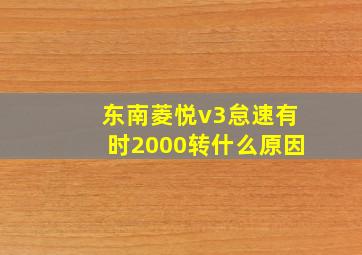 东南菱悦v3怠速有时2000转什么原因